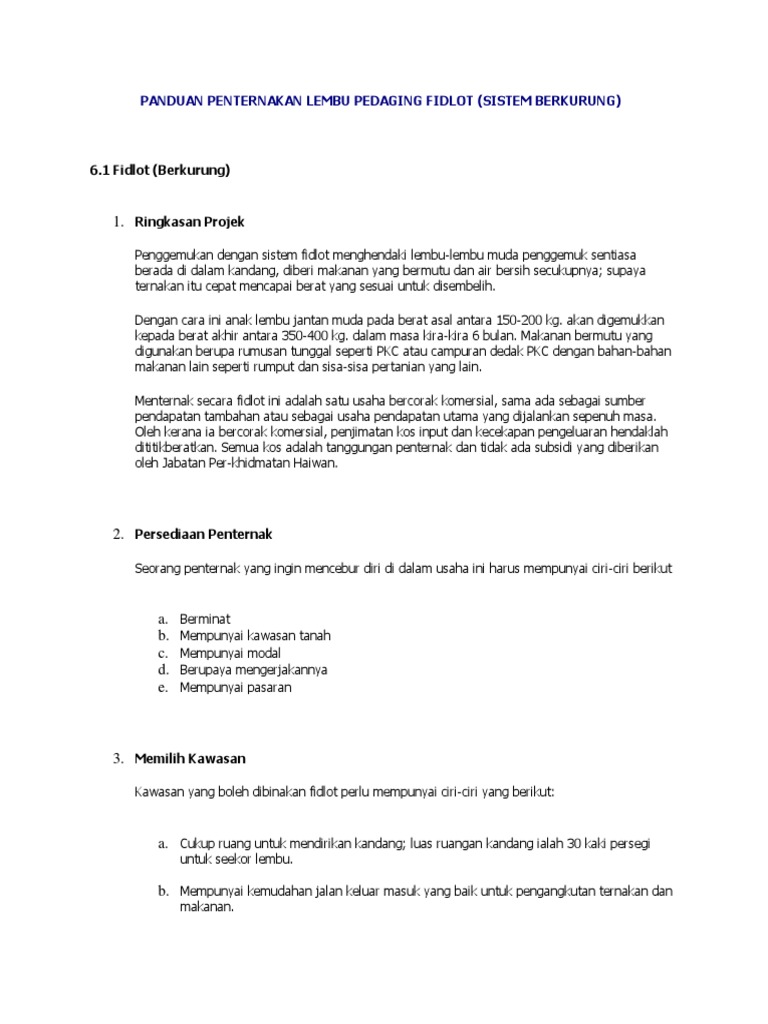 PANDUAN PENTERNAKAN LEMBU PEDAGING FIDLOT (SISTEM BERKURUNG)

6.1 Fidlot (Berkurung)

1. Ringkasan Projek

Penggemukan dengan sistem fidlot menghendaki lembu-lembu muda penggemuk sentiasa berada di dalam kandang, diberi makanan yang bermutu dan air bersih secukupnya; supaya ternakan itu cepat mencapai berat yang sesuai untuk disembelih.

Dengan cara ini anak lembu jantan muda pada berat asal antara 150-200 kg. akan digemukkan kepada berat akhir antara 350-400 kg. dalam masa kira-kira 6 bulan. Makanan bermutu yang digunakan berupa rumusan tunggal seperti PKC atau campuran dedak PKC dengan bahan-bahan makanan lain seperti rumput dan sisa-sisa pertanian yang lain.

Menternak secara fidlot ini adalah satu usaha bercorak komersial, sama ada sebagai sumber pendapatan tambahan atau sebagai usaha pendapatan utama yang dijalankan sepenuh masa. Oleh kerana ia bercorak komersial, penjimatan kos input dan kecekapan pengeluaran hendaklah dititikberatkan. Semua kos adalah tanggungan penternak dan tidak ada subsidi yang diberikan oleh Jabatan Per-khidmatan Haiwan.

2. Persediaan Penternak

Seorang penternak yang ingin mencebur diri di dalam usaha ini harus mempunyai ciri-ciri berikut

a. Berminat
b. Mempunyai kawasan tanah
c. Mempunyai modal
d. Berupaya mengerjakannya
e. Mempunyai pasaran

3. Memilih Kawasan

Kawasan yang boleh dibinakan fidlot perlu mempunyai ciri-ciri yang berikut:

a. Cukup ruang untuk mendirikan kandang; luas ruangan kandang ialah 30 kaki persegi untuk seekor lembu.

b. Mempunyai kemudahan jalan keluar masuk yang baik untuk pengangkutan ternakan dan makanan.